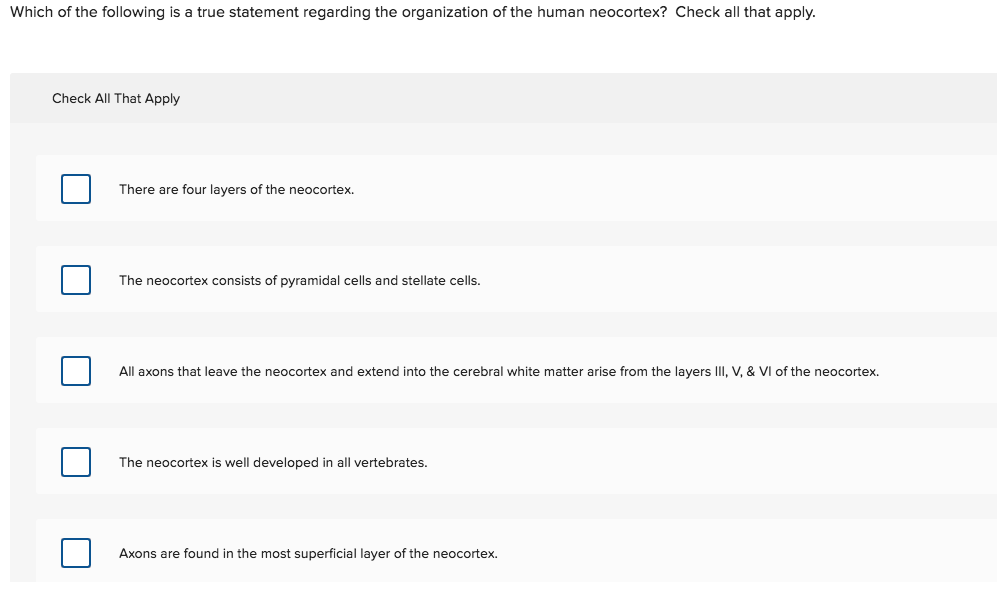 Which of the following is a true statement regarding the organization of the human neocortex? Check all that apply.

Check All That Apply

There are four layers of the neocortex.

The neocortex consists of pyramidal cells and stellate cells.

All axons that leave the neocortex and extend into the cerebral white matter arise from the layers III, V, & VI of the neocortex.

The neocortex is well developed in all vertebrates.

Axons are found in the most superficial layer of the neocortex.